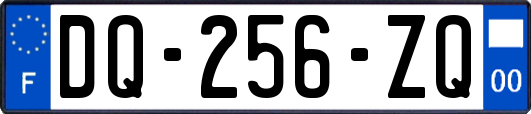 F
DQ-256-ZQ
00